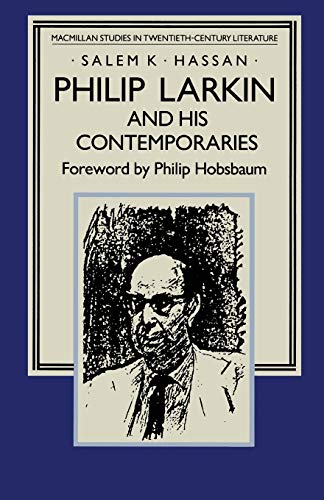 MACMILLAN STUDIES IN TWENTIETH-CENTURY LITERATURE

· SALEM K · HASSAN ·

PHILIP LARKIN
AND HIS
CONTEMPORARIES

Foreword by Philip Hobsbaum